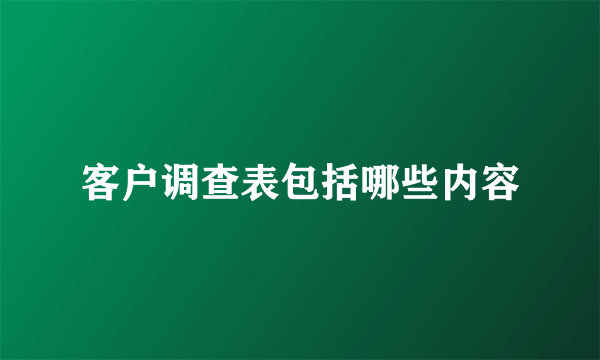 客户调查表包括哪些内容